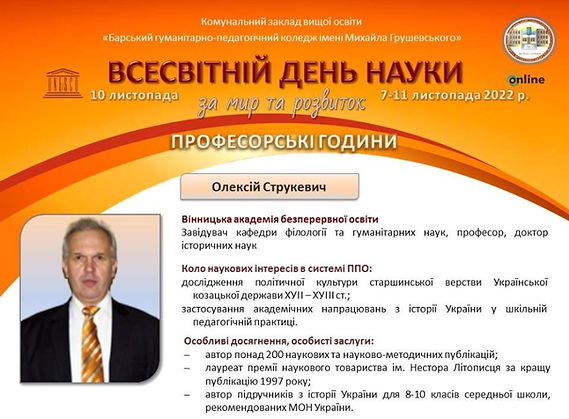 Комунальний заклад вищої освіти
«Барський гуманітарно-педагогічний коледж імені Михайла Грушевського»

ВСЕСВІТНІЙ ДЕНЬ НАУКИ

online

10 листопада

за мир та розвиток

7-11 листопада 2022 р.

ПРОФЕСОРСЬКІ ГОДИНИ

Олексій Струкевич

Вінницька академія безперервної освіти
Завідувач кафедри філології та гуманітарних наук, професор, доктор історичних наук

Коло наукових інтересів в системі ППО:
дослідження політичної культури старшинської верстви Української козацької держави ХУІІ – ХУІІІ ст.;
застосування академічних напрацювань з історії України у шкільній педагогічній практиці.

Особливі досягнення, особисті заслуги:
– автор понад 200 наукових та науково-методичних публікацій;
– лауреат премії наукового товариства ім. Нестора Літописця за кращу публікацію 1997 року;
– автор підручників з історії України для 8-10 класів середньої школи, рекомендованих МОН України.